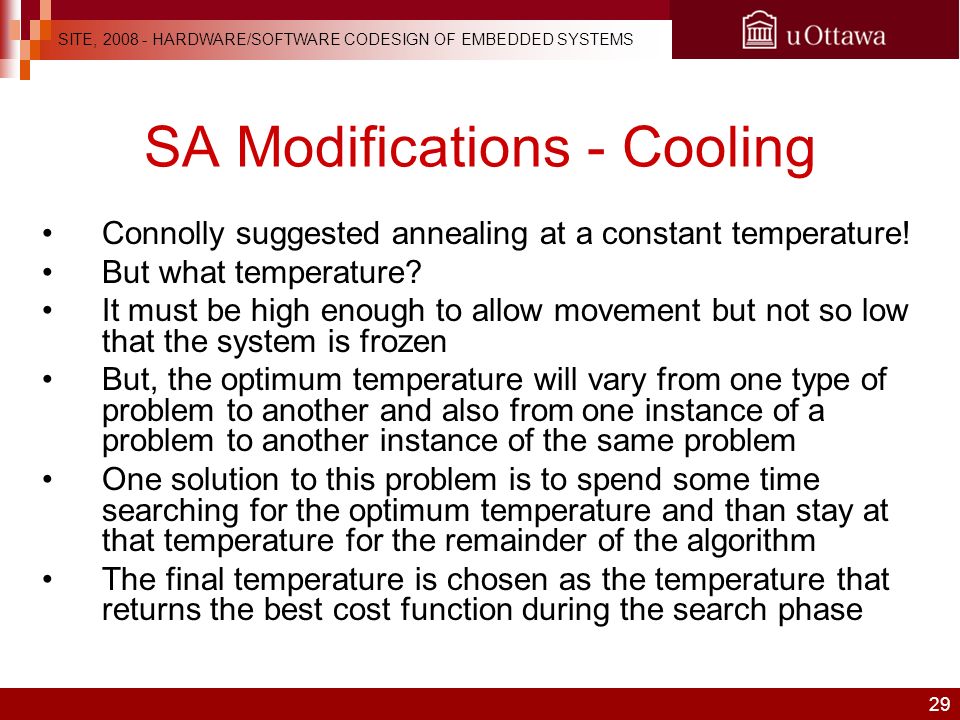 SITE, 2008 - HARDWARE/SOFTWARE CODESIGN OF EMBEDDED SYSTEMS

uOttawa

SA Modifications - Cooling

• Connolly suggested annealing at a constant temperature!
• But what temperature?
• It must be high enough to allow movement but not so low that the system is frozen
• But, the optimum temperature will vary from one type of problem to another and also from one instance of a problem to another instance of the same problem
• One solution to this problem is to spend some time searching for the optimum temperature and than stay at that temperature for the remainder of the algorithm
• The final temperature is chosen as the temperature that returns the best cost function during the search phase

29